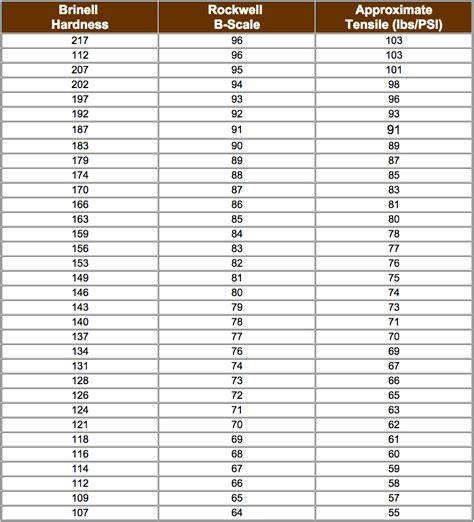 | Brinell Hardness | Rockwell B-Scale | Approximate Tensile (lbs/PSI) |
|---|---|---|
| 217 | 96 | 103 |
| 112 | 96 | 103 |
| 207 | 95 | 101 |
| 202 | 94 | 98 |
| 197 | 93 | 96 |
| 192 | 92 | 93 |
| 187 | 91 | 91 |
| 183 | 90 | 89 |
| 179 | 89 | 87 |
| 174 | 88 | 85 |
| 170 | 87 | 83 |
| 166 | 86 | 81 |
| 163 | 85 | 80 |
| 159 | 84 | 78 |
| 156 | 83 | 77 |
| 153 | 82 | 76 |
| 149 | 81 | 75 |
| 146 | 80 | 74 |
| 143 | 79 | 73 |
| 140 | 78 | 71 |
| 137 | 77 | 70 |
| 134 | 76 | 69 |
| 131 | 74 | 67 |
| 128 | 73 | 66 |
| 126 | 72 | 65 |
| 124 | 71 | 63 |
| 121 | 70 | 62 |
| 118 | 69 | 61 |
| 116 | 68 | 60 |
| 114 | 67 | 59 |
| 112 | 66 | 58 |
| 109 | 65 | 57 |
| 107 | 64 | 55 |